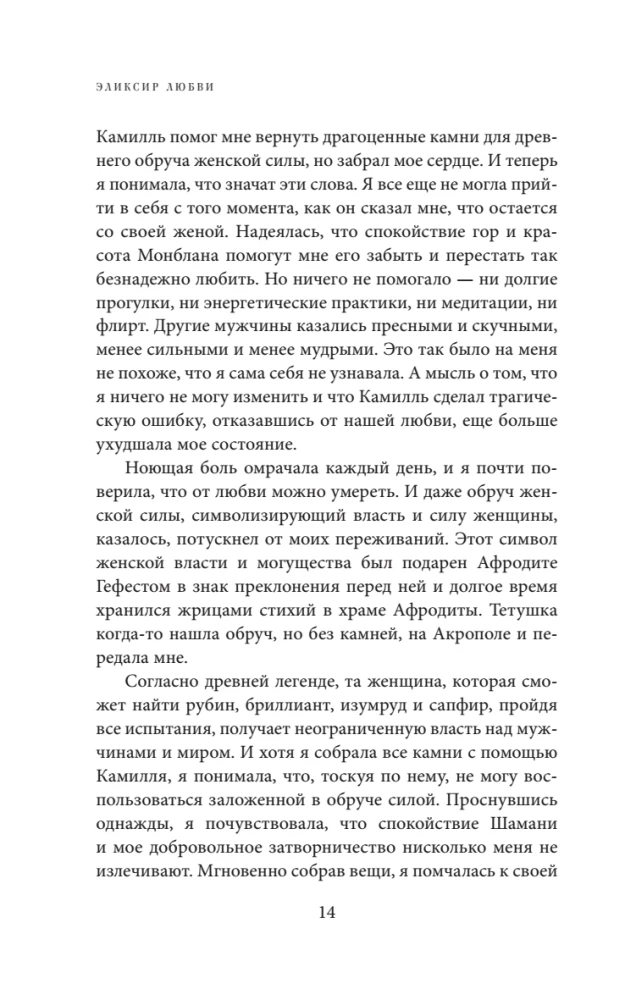 ЭЛИКСИР ЛЮБВИ

Камилль помог мне вернуть драгоценные камни для древнего обруча женской силы, но забрал мое сердце. И теперь я понимала, что значат эти слова. Я все еще не могла прийти в себя с того момента, как он сказал мне, что остается со своей женой. Надеялась, что спокойствие гор и красота Монблана помогут мне его забыть и перестать так безнадежно любить. Но ничего не помогало — ни долгие прогулки, ни энергетические практики, ни медитации, ни флирт. Другие мужчины казались пресными и скучными, менее сильными и менее мудрыми. Это так было на меня не похоже, что я сама себя не узнавала. А мысль о том, что я ничего не могу изменить и что Камилль сделал трагическую ошибку, отказавшись от нашей любви, еще больше ухудшала мое состояние.

Ноющая боль омрачала каждый день, и я почти поверила, что от любви можно умереть. И даже обруч женской силы, символизирующий власть и силу женщины, казалось, потускнел от моих переживаний. Этот символ женской власти и могущества был подарен Афродите Гефестом в знак преклонения перед ней и долгое время хранился жрицами стихий в храме Афродиты. Тетушка когда-то нашла обруч, но без камней, на Акрополе и передала мне.

Согласно древней легенде, та женщина, которая сможет найти рубин, бриллиант, изумруд и сапфир, пройдя все испытания, получает неограниченную власть над мужчинами и миром. И хотя я собрала все камни с помощью Камилля, я понимала, что, тоскуя по нему, не могу воспользоваться заложенной в обруче силой. Проснувшись однажды, я почувствовала, что спокойствие Шамани и мое добровольное затворничество нисколько меня не излечивают. Мгновенно собрав вещи, я помчалась к своей

14